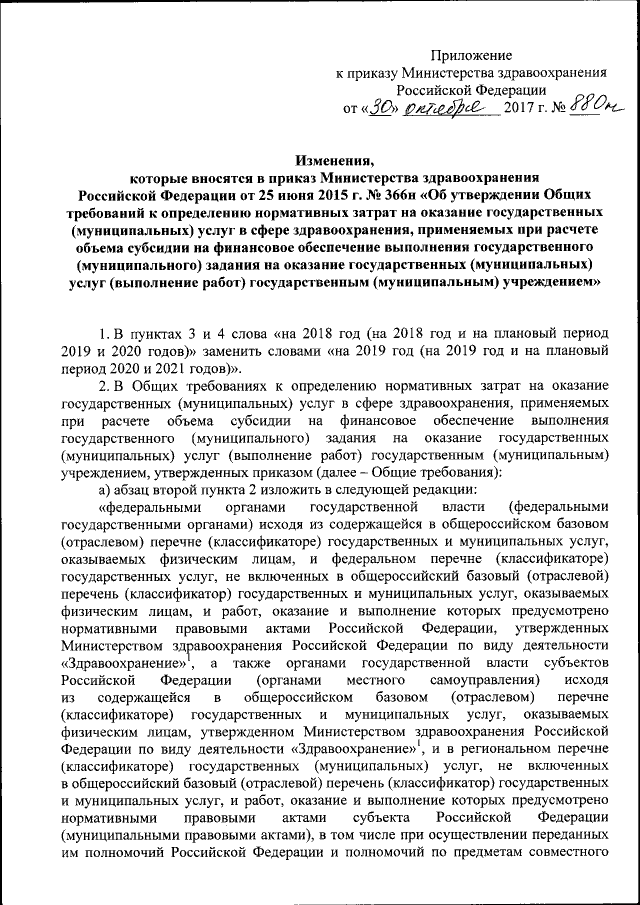 Приложение
к приказу Министерства здравоохранения
Российской Федерации
от «30» октября 2017 г. № 880н

Изменения,
которые вносятся в приказ Министерства здравоохранения Российской Федерации от 25 июня 2015 г. № 366н «Об утверждении Общих требований к определению нормативных затрат на оказание государственных (муниципальных) услуг в сфере здравоохранения, применяемых при расчете объема субсидии на финансовое обеспечение выполнения государственного (муниципального) задания на оказание государственных (муниципальных) услуг (выполнение работ) государственным (муниципальным) учреждением»

1. В пунктах 3 и 4 слова «на 2018 год (на 2018 год и на плановый период 2019 и 2020 годов)» заменить словами «на 2019 год (на 2019 год и на плановый период 2020 и 2021 годов)».

2. В Общих требованиях к определению нормативных затрат на оказание государственных (муниципальных) услуг в сфере здравоохранения, применяемых при расчете объема субсидии на финансовое обеспечение выполнения государственного (муниципального) задания на оказание государственных (муниципальных) услуг (выполнение работ) государственным (муниципальным) учреждением, утвержденных приказом (далее – Общие требования):

а) абзац второй пункта 2 изложить в следующей редакции:

«федеральными органами государственной власти (федеральными государственными органами) исходя из содержащейся в общероссийском базовом (отраслевом) перечне (классификаторе) государственных и муниципальных услуг, оказываемых физическим лицам, и федеральном перечне (классификаторе) государственных услуг, не включенных в общероссийский базовый (отраслевой) перечень (классификатор) государственных и муниципальных услуг, оказываемых физическим лицам, и работ, оказание и выполнение которых предусмотрено нормативными правовыми актами Российской Федерации, утвержденных Министерством здравоохранения Российской Федерации по виду деятельности «Здравоохранение»$^1$, а также органами государственной власти субъектов Российской Федерации (органами местного самоуправления) исходя из содержащейся в общероссийском базовом (отраслевом) перечне (классификаторе) государственных и муниципальных услуг, оказываемых физическим лицам, утвержденном Министерством здравоохранения Российской Федерации по виду деятельности «Здравоохранение»$^1$, и в региональном перечне (классификаторе) государственных (муниципальных) услуг, не включенных в общероссийский базовый (отраслевой) перечень (классификатор) государственных и муниципальных услуг, и работ, оказание и выполнение которых предусмотрено нормативными правовыми актами субъекта Российской Федерации (муниципальными правовыми актами), в том числе при осуществлении переданных им полномочий Российской Федерации и полномочий по предметам совместного